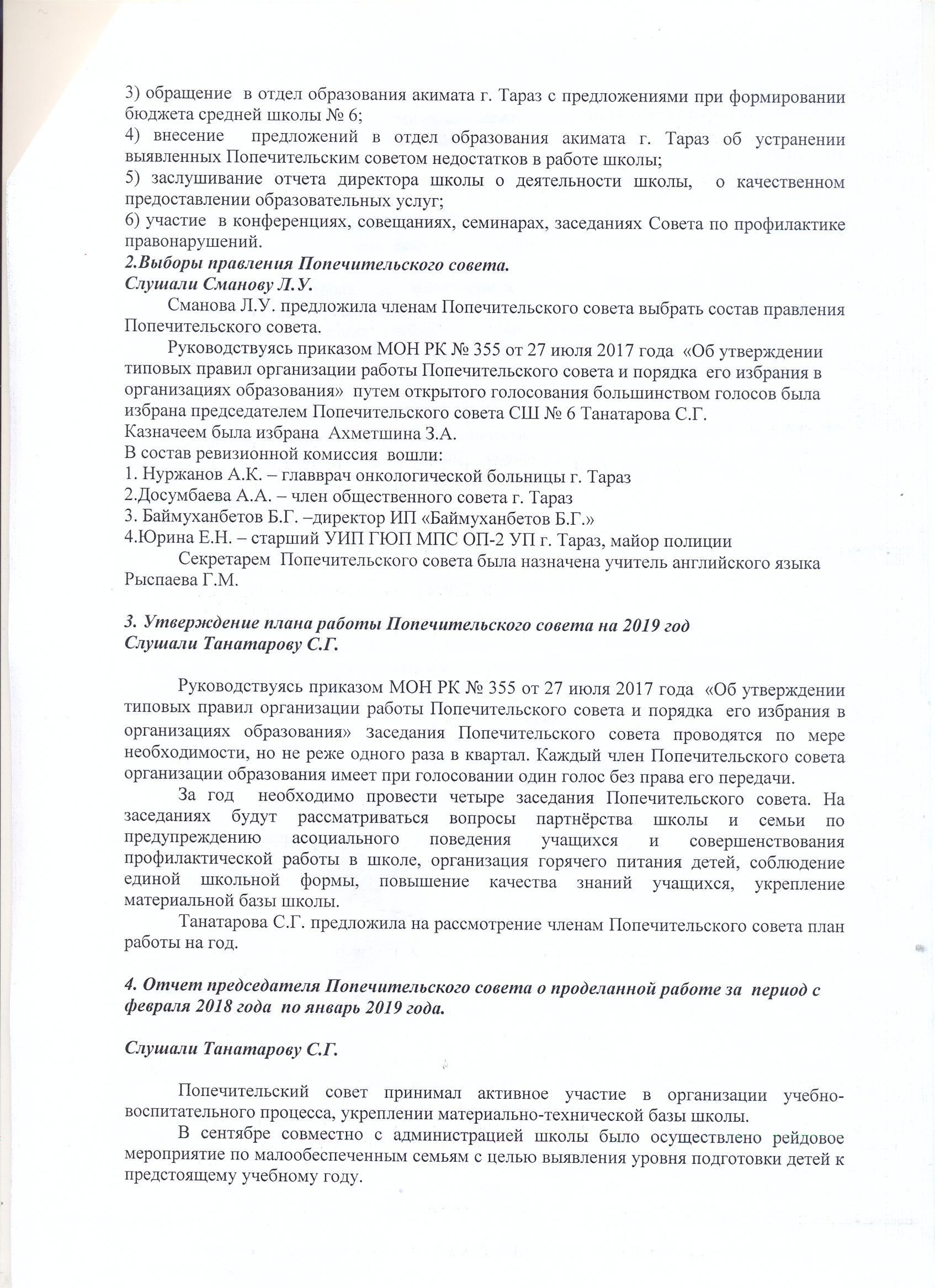 3) обращение в отдел образования акимата г. Тараз с предложениями при формировании бюджета средней школы № 6;
4) внесение предложений в отдел образования акимата г. Тараз об устранении выявленных Попечительским советом недостатков в работе школы;
5) заслушивание отчета директора школы о деятельности школы, о качественном предоставлении образовательных услуг;
6) участие в конференциях, совещаниях, семинарах, заседаниях Совета по профилактике правонарушений.
2.Выборы правления Попечительского совета.
Слушали Сманову Л.У.
Сманова Л.У. предложила членам Попечительского совета выбрать состав правления Попечительского совета.
Руководствуясь приказом МОН РК № 355 от 27 июля 2017 года «Об утверждении типовых правил организации работы Попечительского совета и порядка его избрания в организациях образования» путем открытого голосования большинством голосов была избрана председателем Попечительского совета СШ № 6 Танатарова С.Г.
Казначеем была избрана Ахметшина З.А.
В состав ревизионной комиссия вошли:
1. Нуржанов А.К. – главврач онкологической больницы г. Тараз
2.Досумбаева А.А. – член общественного совета г. Тараз
3. Баймуханбетов Б.Г. –директор ИП «Баймуханбетов Б.Г.»
4.Юрина Е.Н. – старший УИП ГЮП МПС ОП-2 УП г. Тараз, майор полиции
Секретарем Попечительского совета была назначена учитель английского языка Рыспаева Г.М.

3. Утверждение плана работы Попечительского совета на 2019 год
Слушали Танатарову С.Г.

Руководствуясь приказом МОН РК № 355 от 27 июля 2017 года «Об утверждении типовых правил организации работы Попечительского совета и порядка его избрания в организациях образования» заседания Попечительского совета проводятся по мере необходимости, но не реже одного раза в квартал. Каждый член Попечительского совета организации образования имеет при голосовании один голос без права его передачи.
За год необходимо провести четыре заседания Попечительского совета. На заседаниях будут рассматриваться вопросы партнёрства школы и семьи по предупреждению асоциального поведения учащихся и совершенствования профилактической работы в школе, организация горячего питания детей, соблюдение единой школьной формы, повышение качества знаний учащихся, укрепление материальной базы школы.
Танатарова С.Г. предложила на рассмотрение членам Попечительского совета план работы на год.

4. Отчет председателя Попечительского совета о проделанной работе за период с февраля 2018 года по январь 2019 года.

Слушали Танатарову С.Г.

Попечительский совет принимал активное участие в организации учебно-воспитательного процесса, укреплении материально-технической базы школы.
В сентябре совместно с администрацией школы было осуществлено рейдовое мероприятие по малообеспеченным семьям с целью выявления уровня подготовки детей к предстоящему учебному году.